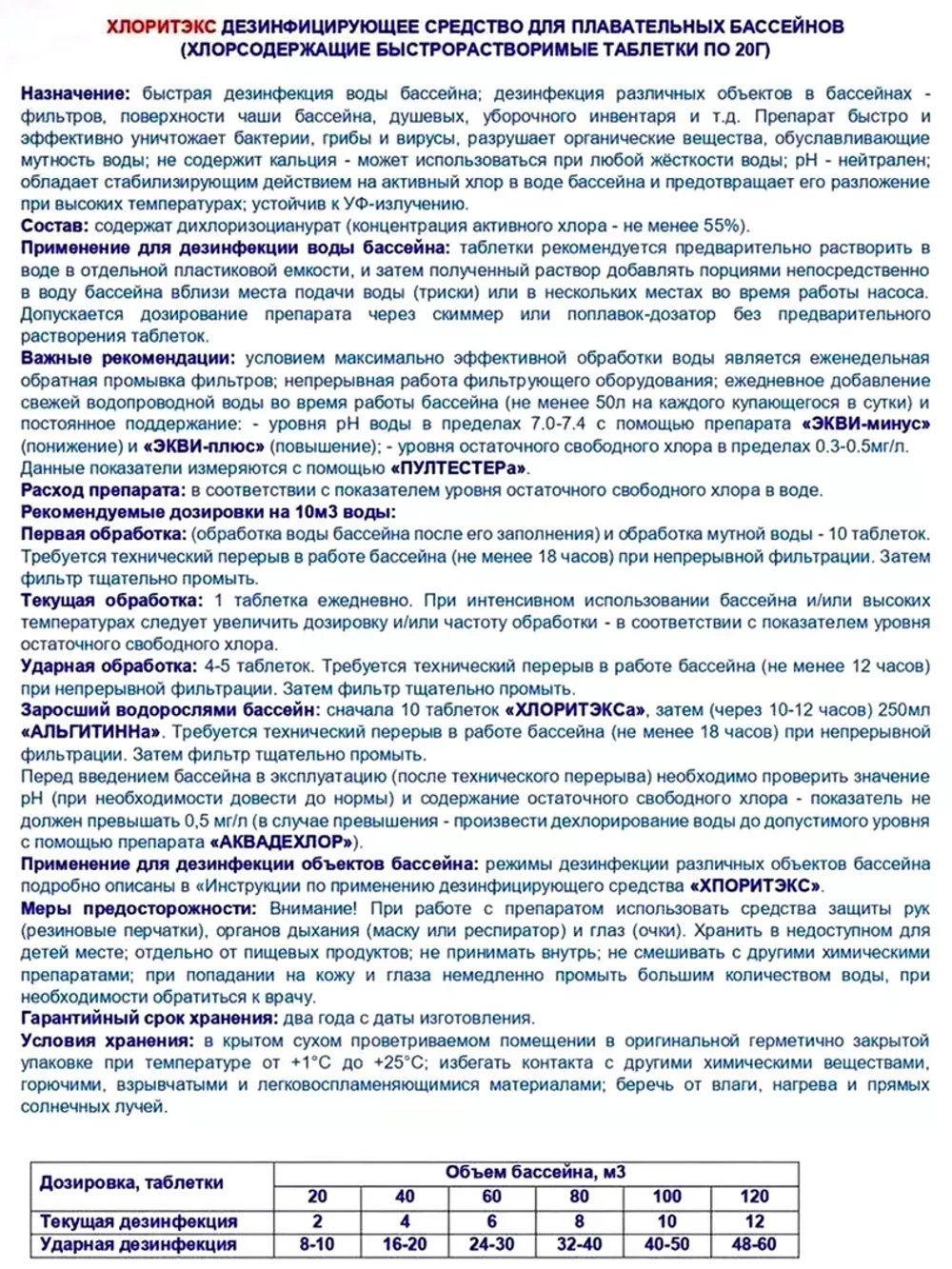 ХЛОРИТЭКС ДЕЗИНФИЦИРУЮЩЕЕ СРЕДСТВО ДЛЯ ПЛАВАТЕЛЬНЫХ БАССЕЙНОВ (ХЛОРСОДЕРЖАЩИЕ БЫСТРОРАСТВОРИМЫЕ ТАБЛЕТКИ ПО 20Г)

Назначение: быстрая дезинфекция воды бассейна; дезинфекция различных объектов в бассейнах - фильтров, поверхности чаши бассейна, душевых, уборочного инвентаря и т.д. Препарат быстро и эффективно уничтожает бактерии, грибы и вирусы, разрушает органические вещества, обуславливающие мутность воды; не содержит кальция - может использоваться при любой жёсткости воды; pH - нейтрален; обладает стабилизирующим действием на активный хлор в воде бассейна и предотвращает его разложение при высоких температурах; устойчив к УФ-излучению.
Состав: содержат дихлоризоцианурат (концентрация активного хлора - не менее 55%).
Применение для дезинфекции воды бассейна: таблетки рекомендуется предварительно растворить в воде в отдельной пластиковой емкости, и затем полученный раствор добавлять порциями непосредственно в воду бассейна вблизи места подачи воды (триски) или в нескольких местах во время работы насоса. Допускается дозирование препарата через скиммер или поплавок-дозатор без предварительного растворения таблеток.
Важные рекомендации: условием максимально эффективной обработки воды является еженедельная обратная промывка фильтров; непрерывная работа фильтрующего оборудования; ежедневное добавление свежей водопроводной воды во время работы бассейна (не менее 50л на каждого купающегося в сутки) и постоянное поддержание: - уровня pH воды в пределах 7.0-7.4 с помощью препарата «ЭКВИ-минус» (понижение) и «ЭКВИ-плюс» (повышение); - уровня остаточного свободного хлора в пределах 0.3-0.5мг/л. Данные показатели измеряются с помощью «ПУЛТЕСТЕРа».
Расход препарата: в соответствии с показателем уровня остаточного свободного хлора в воде.
Рекомендуемые дозировки на 10м3 воды:
Первая обработка: (обработка воды бассейна после его заполнения) и обработка мутной воды - 10 таблеток. Требуется технический перерыв в работе бассейна (не менее 18 часов) при непрерывной фильтрации. Затем фильтр тщательно промыть.
Текущая обработка: 1 таблетка ежедневно. При интенсивном использовании бассейна и/или высоких температурах следует увеличить дозировку и/или частоту обработки - в соответствии с показателем уровня остаточного свободного хлора.
Ударная обработка: 4-5 таблеток. Требуется технический перерыв в работе бассейна (не менее 12 часов) при непрерывной фильтрации. Затем фильтр тщательно промыть.
Заросший водорослями бассейн: сначала 10 таблеток «ХЛОРИТЭКСа», затем (через 10-12 часов) 250мл «АЛЬГИТИННа». Требуется технический перерыв в работе бассейна (не менее 18 часов) при непрерывной фильтрации. Затем фильтр тщательно промыть.
Перед введением бассейна в эксплуатацию (после технического перерыва) необходимо проверить значение pH (при необходимости довести до нормы) и содержание остаточного свободного хлора - показатель не должен превышать 0,5 мг/л (в случае превышения - произвести дехлорирование воды до допустимого уровня с помощью препарата «АКВАДЕХЛОР»).
Применение для дезинфекции объектов бассейна: режимы дезинфекции различных объектов бассейна подробно описаны в «Инструкции по применению дезинфицирующего средства «ХЛОРИТЭКС».
Меры предосторожности: Внимание! При работе с препаратом использовать средства защиты рук (резиновые перчатки), органов дыхания (маску или респиратор) и глаз (очки). Хранить в недоступном для детей месте; отдельно от пищевых продуктов; не принимать внутрь; не смешивать с другими химическими препаратами; при попадании на кожу и глаза немедленно промыть большим количеством воды, при необходимости обратиться к врачу.
Гарантийный срок хранения: два года с даты изготовления.
Условия хранения: в крытом сухом проветриваемом помещении в оригинальной герметично закрытой упаковке при температуре от +1°С до +25°С; избегать контакта с другими химическими веществами, горючими, взрывчатыми и легковоспламеняющимися материалами; беречь от влаги, нагрева и прямых солнечных лучей.

| Дозировка, таблетки | Объем бассейна, м3 | | | | | |
|---|---|---|---|---|---|---|
| | 20 | 40 | 60 | 80 | 100 | 120 |
| Текущая дезинфекция | 2 | 4 | 6 | 8 | 10 | 12 |
| Ударная дезинфекция | 8-10 | 16-20 | 24-30 | 32-40 | 40-50 | 48-60 |